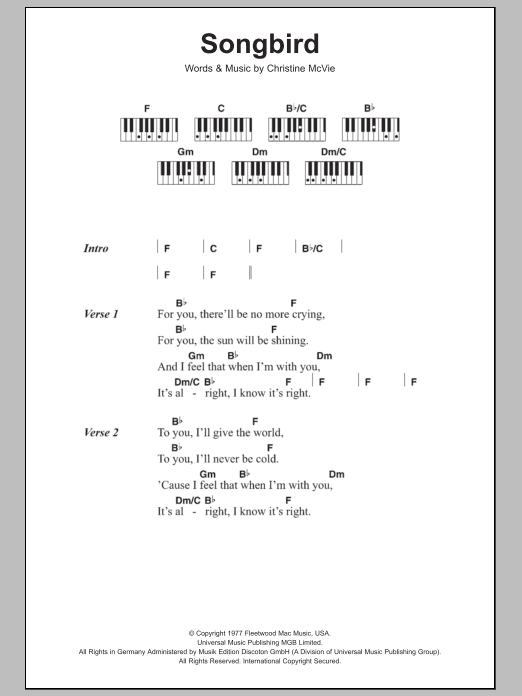 Songbird

Words & Music by Christine McVie

F C B♭/C B♭

Gm Dm Dm/C

Intro | F | C | F | B♭/C |
| F | F ||

Verse 1
B♭ F
For you, there'll be no more crying,
B♭ F
For you, the sun will be shining.
Gm B♭ Dm
And I feel that when I'm with you,
Dm/C B♭ F | F | F | F
It's al - right, I know it's right.

Verse 2
B♭ F
To you, I'll give the world,
B♭ F
To you, I'll never be cold.
Gm B♭ Dm
'Cause I feel that when I'm with you,
Dm/C B♭ F
It's al - right, I know it's right.

© Copyright 1977 Fleetwood Mac Music, USA.
Universal Music Publishing MGB Limited.
All Rights in Germany Administered by Musik Edition Discoton GmbH (A Division of Universal Music Publishing Group).
All Rights Reserved. International Copyright Secured.